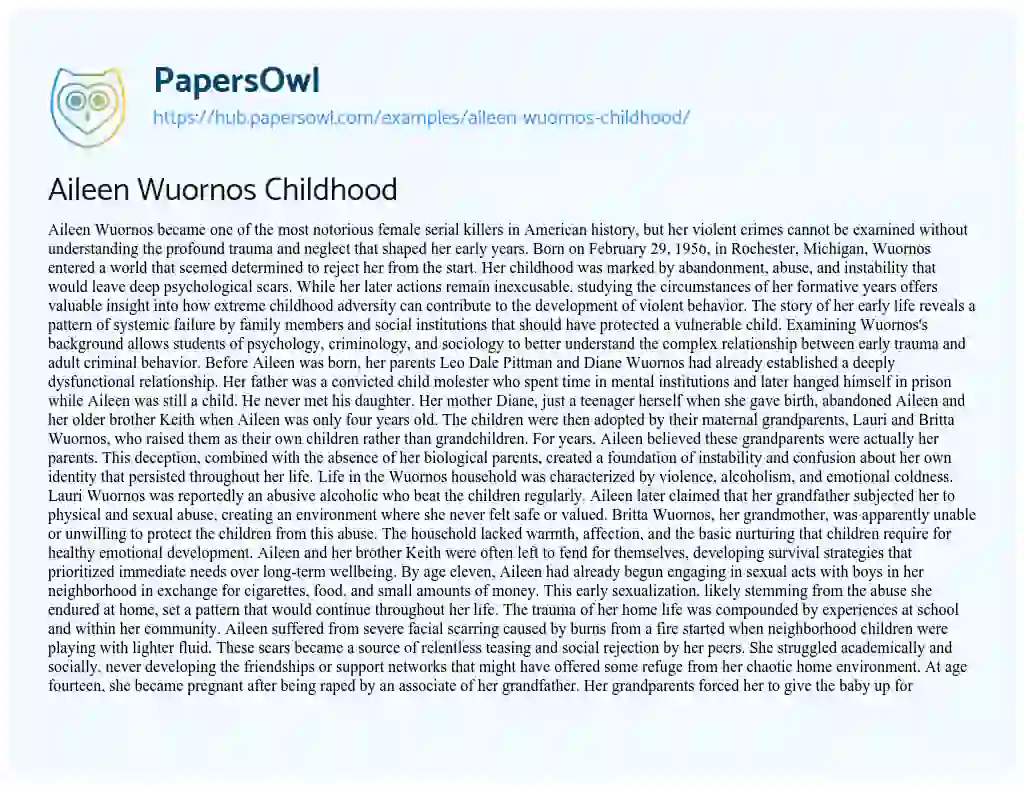 PapersOwl

https://hub.papersowl.com/examples/aileen-wuornos-childhood/

Aileen Wuornos Childhood

Aileen Wuornos became one of the most notorious female serial killers in American history, but her violent crimes cannot be examined without understanding the profound trauma and neglect that shaped her early years. Born on February 29, 1956, in Rochester, Michigan, Wuornos entered a world that seemed determined to reject her from the start. Her childhood was marked by abandonment, abuse, and instability that would leave deep psychological scars. While her later actions remain inexcusable, studying the circumstances of her formative years offers valuable insight into how extreme childhood adversity can contribute to the development of violent behavior. The story of her early life reveals a pattern of systemic failure by family members and social institutions that should have protected a vulnerable child. Examining Wuornos's background allows students of psychology, criminology, and sociology to better understand the complex relationship between early trauma and adult criminal behavior. Before Aileen was born, her parents Leo Dale Pittman and Diane Wuornos had already established a deeply dysfunctional relationship. Her father was a convicted child molester who spent time in mental institutions and later hanged himself in prison while Aileen was still a child. He never met his daughter. Her mother Diane, just a teenager herself when she gave birth, abandoned Aileen and her older brother Keith when Aileen was only four years old. The children were then adopted by their maternal grandparents, Lauri and Britta Wuornos, who raised them as their own children rather than grandchildren. For years, Aileen believed these grandparents were actually her parents. This deception, combined with the absence of her biological parents, created a foundation of instability and confusion about her own identity that persisted throughout her life. Life in the Wuornos household was characterized by violence, alcoholism, and emotional coldness. Lauri Wuornos was reportedly an abusive alcoholic who beat the children regularly. Aileen later claimed that her grandfather subjected her to physical and sexual abuse, creating an environment where she never felt safe or valued. Britta Wuornos, her grandmother, was apparently unable or unwilling to protect the children from this abuse. The household lacked warmth, affection, and the basic nurturing that children require for healthy emotional development. Aileen and her brother Keith were often left to fend for themselves, developing survival strategies that prioritized immediate needs over long-term wellbeing. By age eleven, Aileen had already begun engaging in sexual acts with boys in her neighborhood in exchange for cigarettes, food, and small amounts of money. This early sexualization, likely stemming from the abuse she endured at home, set a pattern that would continue throughout her life. The trauma of her home life was compounded by experiences at school and within her community. Aileen suffered from severe facial scarring caused by burns from a fire started when neighborhood children were playing with lighter fluid. These scars became a source of relentless teasing and social rejection by her peers. She struggled academically and socially, never developing the friendships or support networks that might have offered some refuge from her chaotic home environment. At age fourteen, she became pregnant after being raped by an associate of her grandfather. Her grandparents forced her to give the baby up for